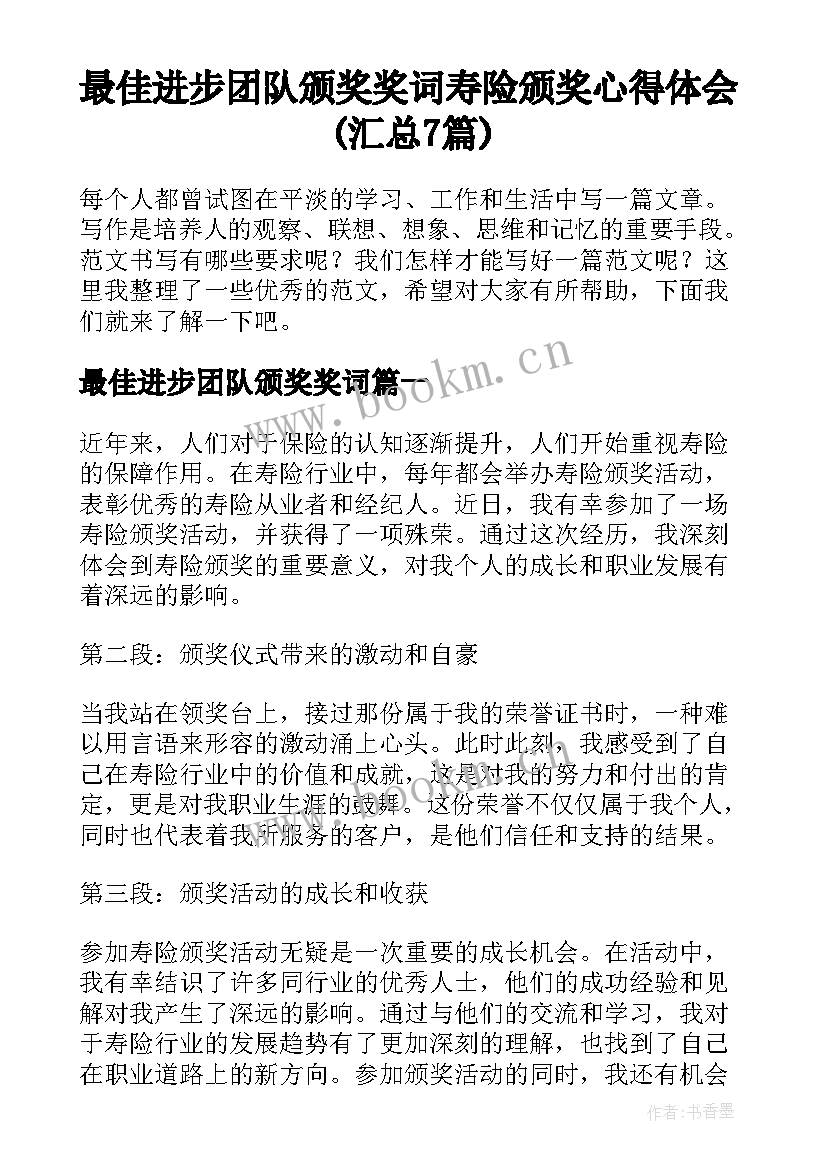 最佳进步团队颁奖奖词寿险颁奖心得体会(汇总7篇)

每个人都曾试图在平淡的学习、工作和生活中写一篇文章。写作是培养人的观察、联想、想象、思维和记忆的重要手段。范文书写有哪些要求呢？我们怎样才能写好一篇范文呢？这里我整理了一些优秀的范文，希望对大家有所帮助，下面我们就来了解一下吧。

最佳进步团队颁奖奖词篇一

www.bookm.cn

近年来，人们对于保险的认知逐渐提升，人们开始重视寿险的保障作用。在寿险行业中，每年都会举办寿险颁奖活动，表彰优秀的寿险从业者和经纪人。近日，我有幸参加了一场寿险颁奖活动，并获得了一项殊荣。通过这次经历，我深刻体会到寿险颁奖的重要意义，对我个人的成长和职业发展有着深远的影响。

第二段：颁奖仪式带来的激动和自豪

当我站在领奖台上，接过那份属于我的荣誉证书时，一种难以用言语来形容的激动涌上心头。此时此刻，我感受到了自己在寿险行业中的价值和成就，这是对我的努力和付出的肯定，更是对我职业生涯的鼓舞。这份荣誉不仅仅属于我个人，同时也代表着我所服务的客户，是他们信任和支持的结果。

第三段：颁奖活动的成长和收获

参加寿险颁奖活动无疑是一次重要的成长机会。在活动中，我有幸结识了许多同行业的优秀人士，他们的成功经验和见解对我产生了深远的影响。通过与他们的交流和学习，我对于寿险行业的发展趋势有了更加深刻的理解，也找到了自己在职业道路上的新方向。参加颁奖活动的同时，我还有机会

作者：书香墨